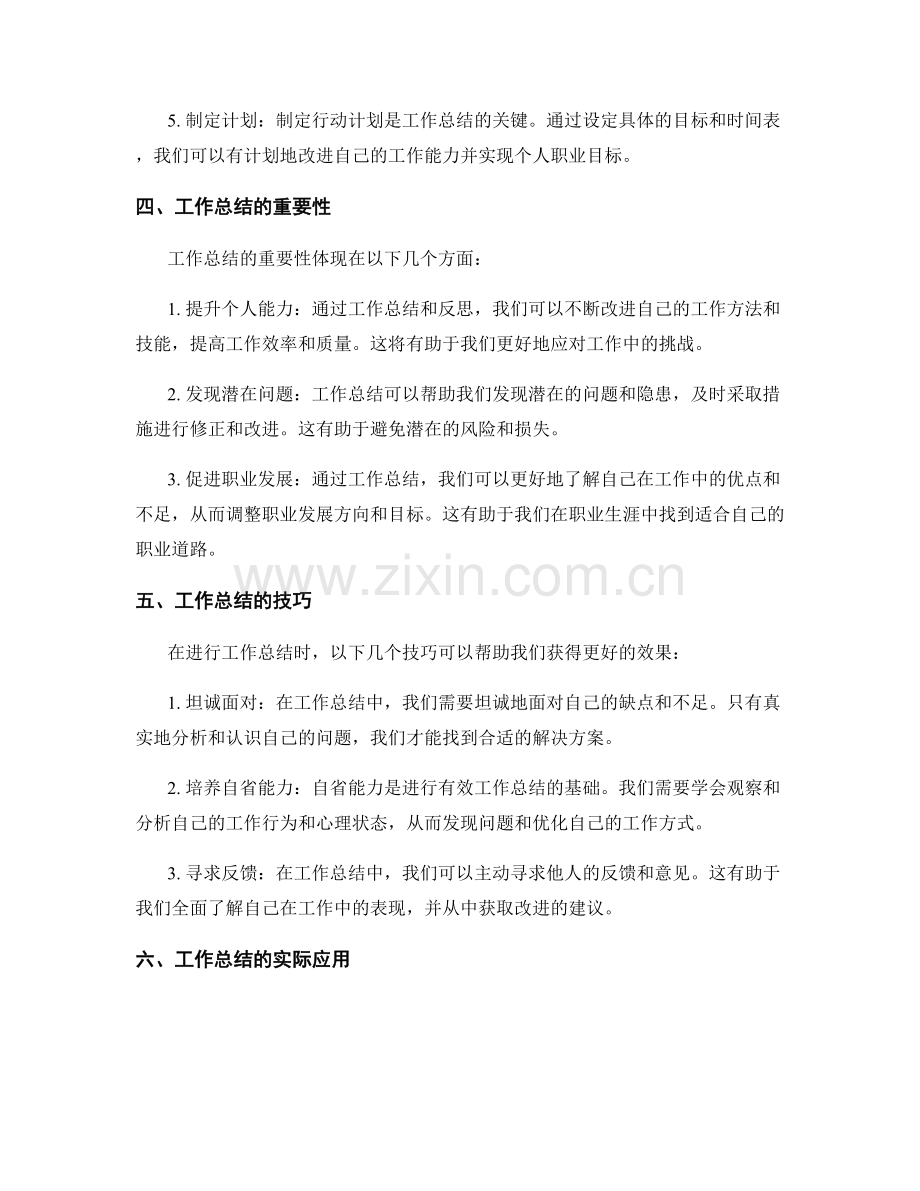 5. 制定计划：制定行动计划是工作总结的关键。通过设定具体的目标和时间表，我们可以有计划地改进自己的工作能力并实现个人职业目标。

四、工作总结的重要性

工作总结的重要性体现在以下几个方面：

1. 提升个人能力：通过工作总结和反思，我们可以不断改进自己的工作方法和技能，提高工作效率和质量。这将有助于我们更好地应对工作中的挑战。

2. 发现潜在问题：工作总结可以帮助我们发现潜在的问题和隐患，及时采取措施进行修正和改进。这有助于避免潜在的风险和损失。

3. 促进职业发展：通过工作总结，我们可以更好地了解自己在工作中的优点和不足，从而调整职业发展方向和目标。这有助于我们在职业生涯中找到适合自己的职业道路。

www.zixin.com.cn

五、工作总结的技巧

在进行工作总结时，以下几个技巧可以帮助我们获得更好的效果：

1. 坦诚面对：在工作总结中，我们需要坦诚地面对自己的缺点和不足。只有真实地分析和认识自己的问题，我们才能找到合适的解决方案。

2. 培养自省能力：自省能力是进行有效工作总结的基础。我们需要学会观察和分析自己的工作行为和心理状态，从而发现问题和优化自己的工作方式。

3. 寻求反馈：在工作总结中，我们可以主动寻求他人的反馈和意见。这有助于我们全面了解自己在工作中的表现，并从中获取改进的建议。

六、工作总结的实际应用